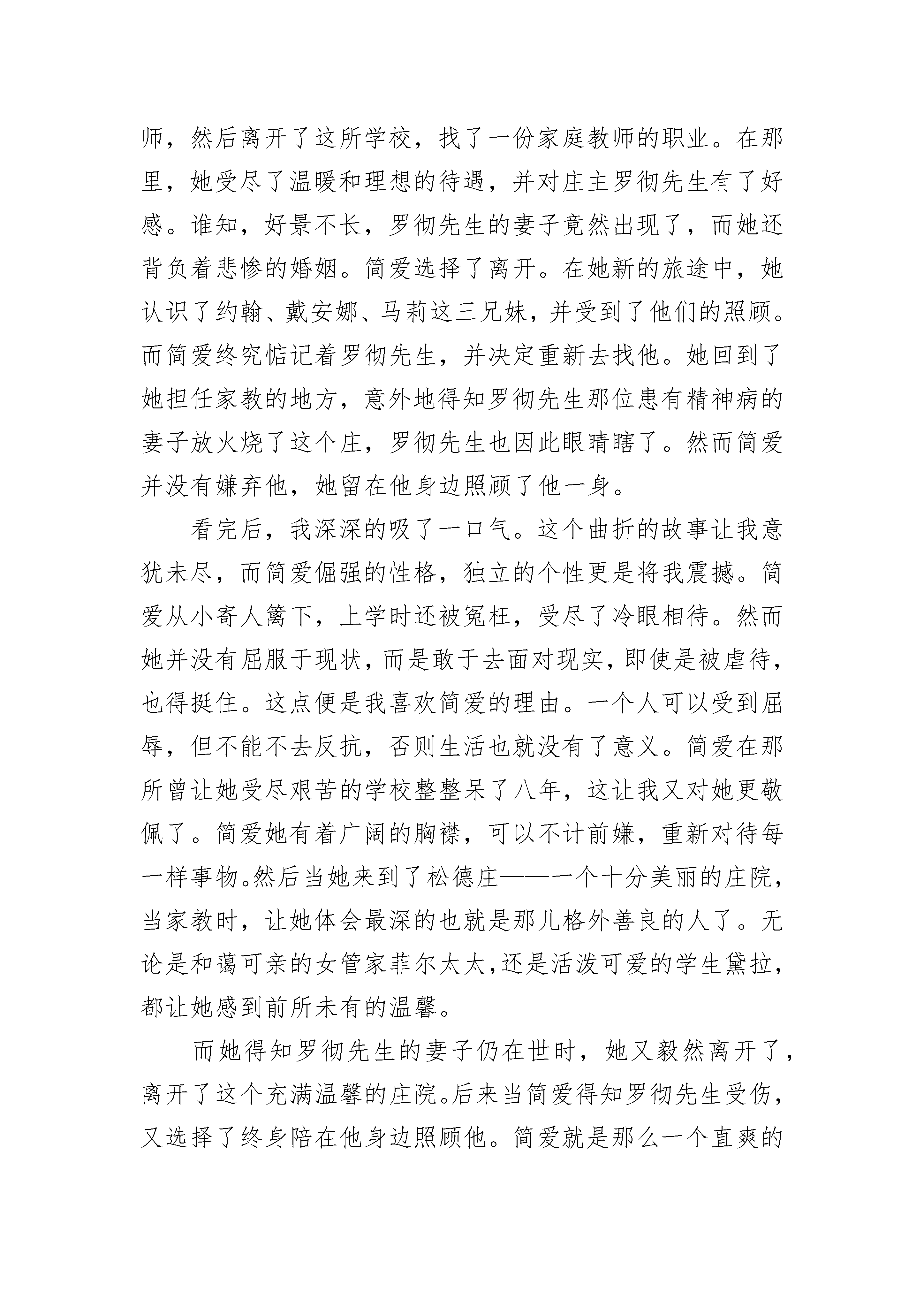 师，然后离开了这所学校，找了一份家庭教师的职业。在那里，她受尽了温暖和理想的待遇，并对庄主罗彻先生有了好感。谁知，好景不长，罗彻先生的妻子竟然出现了，而她还背负着悲惨的婚姻。简爱选择了离开。在她新的旅途中，她认识了约翰、戴安娜、马莉这三兄妹，并受到了他们的照顾。而简爱终究惦记着罗彻先生，并决定重新去找他。她回到了她担任家教的地方，意外地得知罗彻先生那位患有精神病的妻子放火烧了这个庄，罗彻先生也因此眼睛瞎了。然而简爱并没有嫌弃他，她留在他身边照顾了他一身。

看完后，我深深的吸了一口气。这个曲折的故事让我意犹未尽，而简爱倔强的性格，独立的个性更是将我震撼。简爱从小寄人篱下，上学时还被冤枉，受尽了冷眼相待。然而她并没有屈服于现状，而是敢于去面对现实，即使是被虐待，也得挺住。这点便是我喜欢简爱的理由。一个人可以受到屈辱，但不能不去反抗，否则生活也就没有了意义。简爱在那所曾让她受尽艰苦的学校整整呆了八年，这让我又对她更敬佩了。简爱她有着广阔的胸襟，可以不计前嫌，重新对待每一样事物。然后当她来到了松德庄——一个十分美丽的庄院，当家教时，让她体会最深的也就是那儿格外善良的人了。无论是和蔼可亲的女管家菲尔太太，还是活泼可爱的学生黛拉，都让她感到前所未有的温馨。

而她得知罗彻先生的妻子仍在世时，她又毅然离开了，离开了这个充满温馨的庄院。后来当简爱得知罗彻先生受伤，又选择了终身陪在他身边照顾他。简爱就是那么一个直爽的